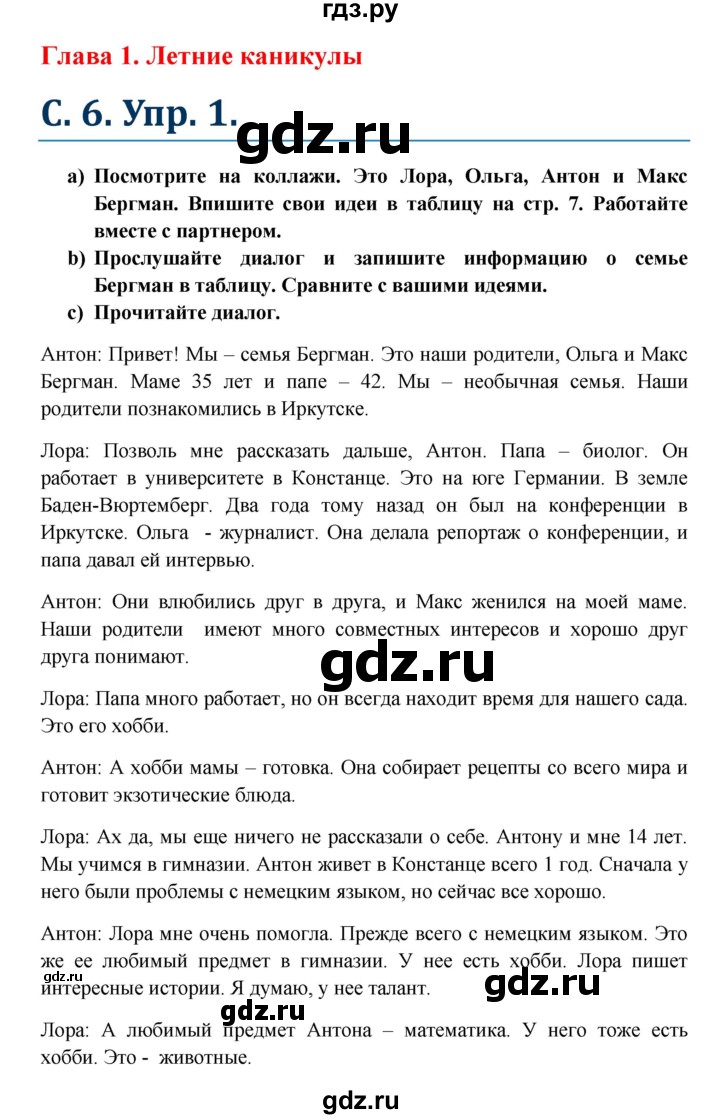 гдз.ру

Глава 1. Летние каникулы

С. 6. Упр. 1.

gdz.ru

a) Посмотрите на коллажи. Это Лора, Ольга, Антон и Макс Бергман. Впишите свои идеи в таблицу на стр. 7. Работайте вместе с партнером.
b) Прослушайте диалог и запишите информацию о семье Бергман в таблицу. Сравните с вашими идеями.
c) Прочитайте диалог.

Антон: Привет! Мы – семья Бергман. Это наши родители, Ольга и Макс Бергман. Маме 35 лет и папе – 42. Мы – необычная семья. Наши родители познакомились в Иркутске.

Лора: Позволь мне рассказать дальше, Антон. Папа – биолог. Он работает в университете в Констанце. Это на юге Германии. В земле Баден-Вюртемберг. Два года тому назад он был на конференции в Иркутске. Ольга - журналист. Она делала репортаж о конференции, и папа давал ей интервью.

Антон: Они влюбились друг в друга, и Макс женился на моей маме. Наши родители имеют много совместных интересов и хорошо друг друга понимают.

gdz.ru

Лора: Папа много работает, но он всегда находит время для нашего сада. Это его хобби.

Антон: А хобби мамы – готовка. Она собирает рецепты со всего мира и готовит экзотические блюда.

Лора: Ах да, мы еще ничего не рассказали о себе. Антону и мне 14 лет. Мы учимся в гимназии. Антон живет в Констанце всего 1 год. Сначала у него были проблемы с немецким языком, но сейчас все хорошо.

Антон: Лора мне очень помогла. Прежде всего с немецким языком. Это же ее любимый предмет в гимназии. У нее есть хобби. Лора пишет интересные истории. Я думаю, у нее талант.

gdz.ru

gdz.ru

gdz.ru

Лора: А любимый предмет Антона – математика. У него тоже есть хобби. Это - животные.

gdz.ru